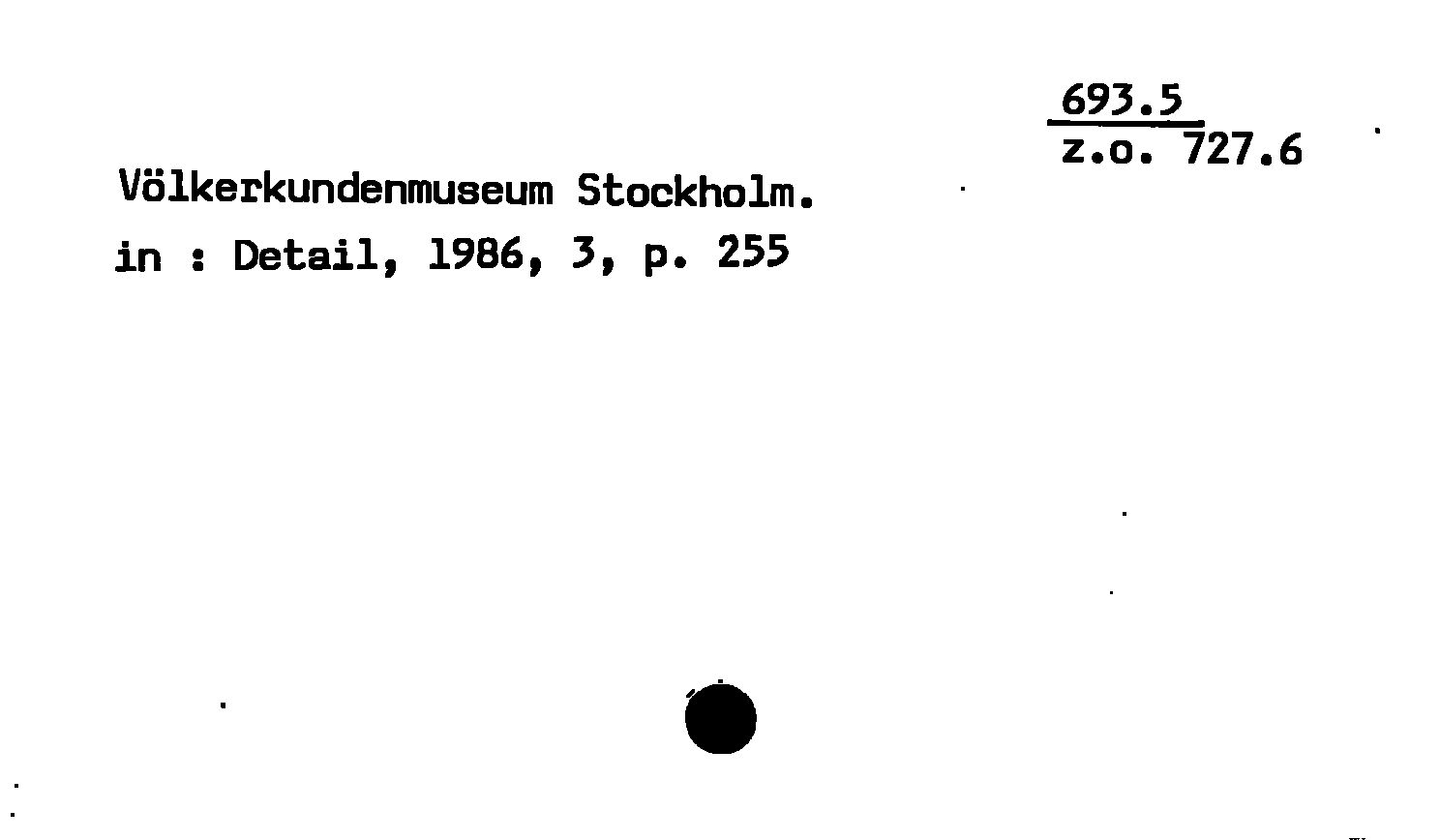 693.5
z.o. 727.6

Völkerkundenmuseum Stockholm.
in : Detail, 1986, 3, p. 255